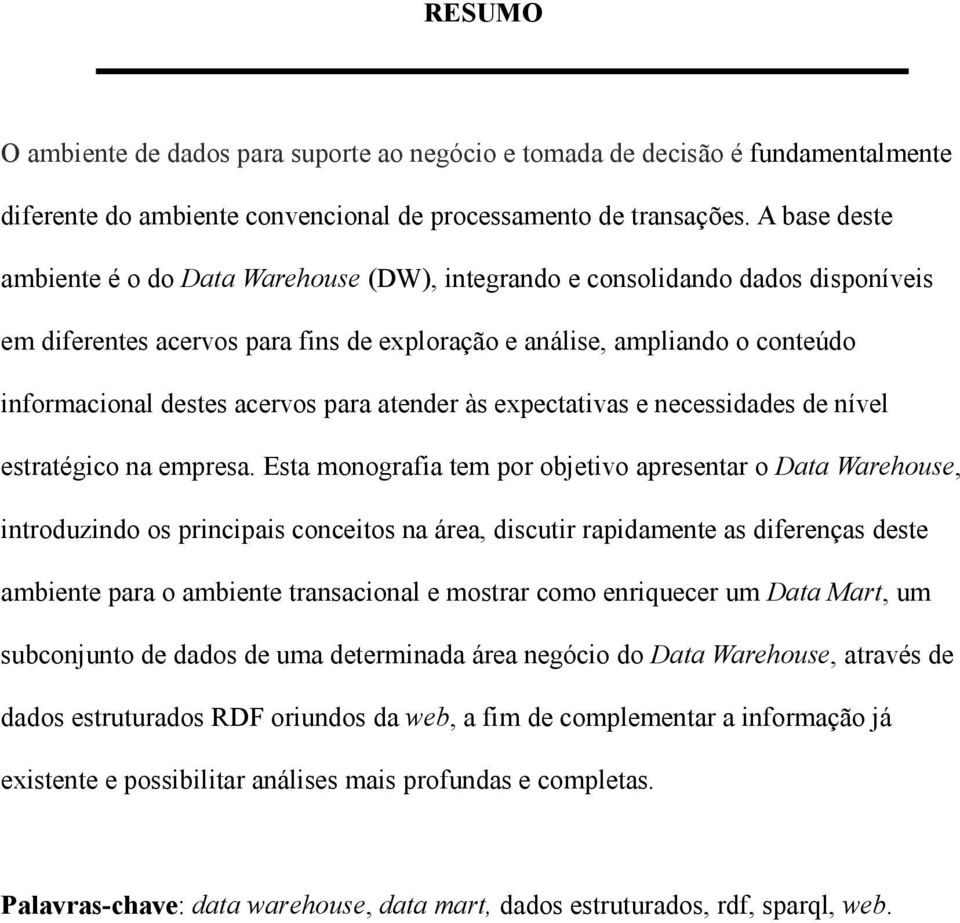 RESUMO

O ambiente de dados para suporte ao negócio e tomada de decisão é fundamentalmente diferente do ambiente convencional de processamento de transações. A base deste ambiente é o do Data Warehouse (DW), integrando e consolidando dados disponíveis em diferentes acervos para fins de exploração e análise, ampliando o conteúdo informacional destes acervos para atender às expectativas e necessidades de nível estratégico na empresa. Esta monografia tem por objetivo apresentar o Data Warehouse, introduzindo os principais conceitos na área, discutir rapidamente as diferenças deste ambiente para o ambiente transacional e mostrar como enriquecer um Data Mart, um subconjunto de dados de uma determinada área negócio do Data Warehouse, através de dados estruturados RDF oriundos da web, a fim de complementar a informação já existente e possibilitar análises mais profundas e completas.

Palavras-chave: data warehouse, data mart, dados estruturados, rdf, sparql, web.